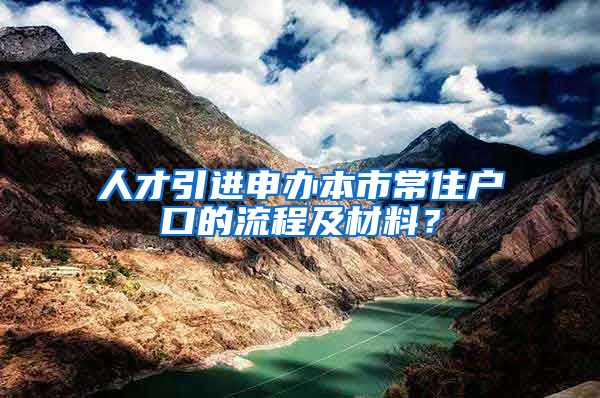 人才引进申办本市常住户口的流程及材料？